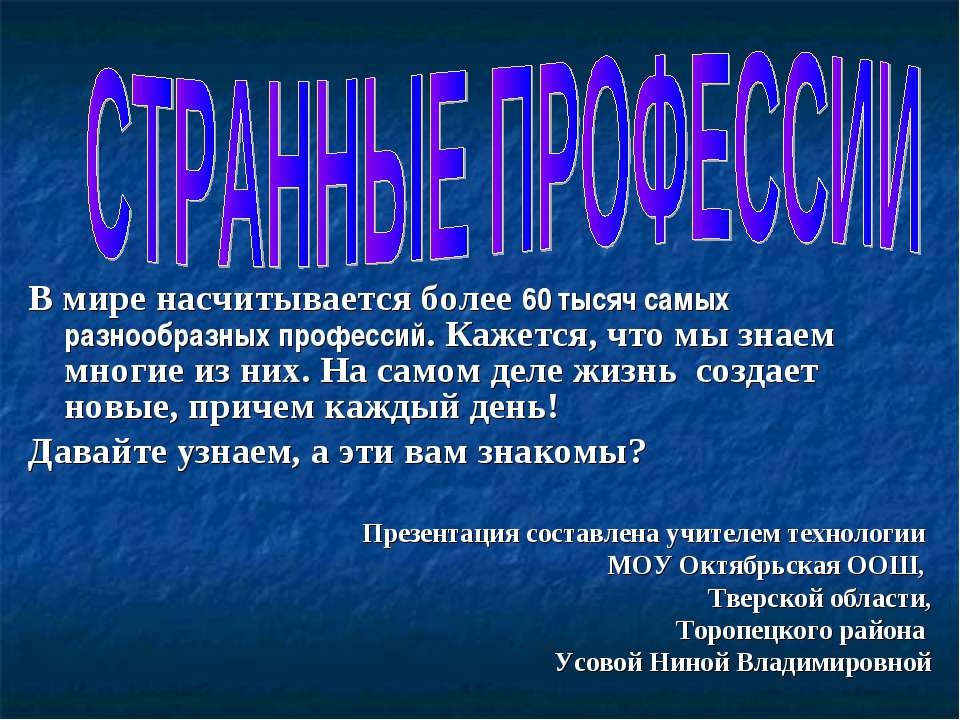 СТРАННЫЕ ПРОФЕССИИ

В мире насчитывается более 60 тысяч самых разнообразных профессий. Кажется, что мы знаем многие из них. На самом деле жизнь создает новые, причем каждый день!

Давайте узнаем, а эти вам знакомы?

Презентация составлена учителем технологии
МОУ Октябрьская ООШ,
Тверской области,
Торопецкого района
Усовой Ниной Владимировной